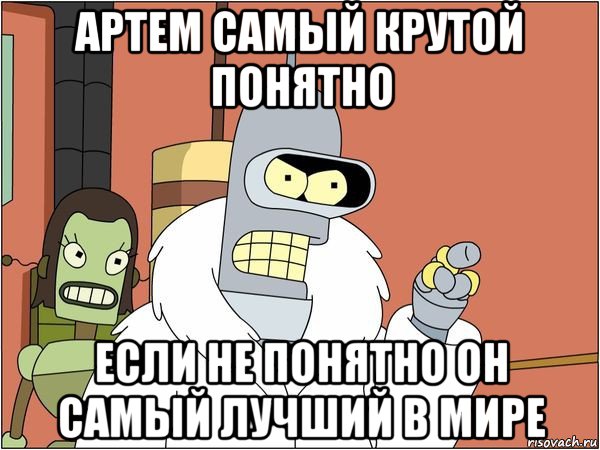 АРТЕМ САМЫЙ КРУТОЙ ПОНЯТНО

ЕСЛИ НЕ ПОНЯТНО ОН САМЫЙ ЛУЧШИЙ В МИРЕ

risovach.ru